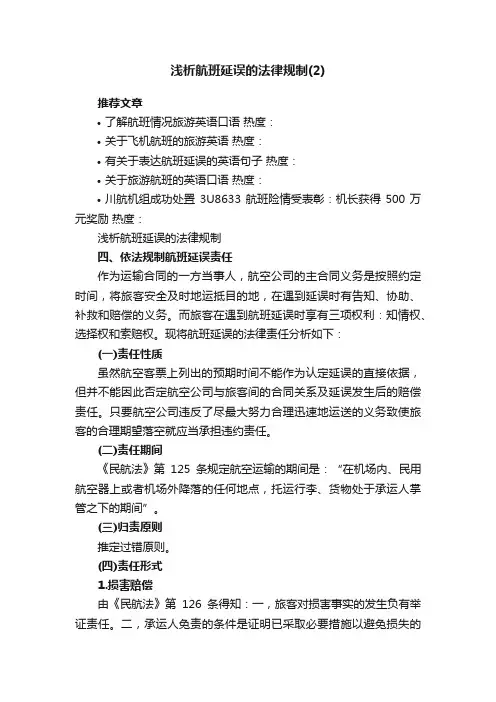 浅析航班延误的法律规制(2)

推荐文章

• 了解航班情况旅游英语口语 热度：

• 关于飞机航班的旅游英语 热度：

• 有关于表达航班延误的英语句子 热度：

• 关于旅游航班的英语口语 热度：

• 川航机组成功处置 3U8633 航班险情受表彰：机长获得 500 万元奖励 热度：

浅析航班延误的法律规制

四、依法规制航班延误责任

作为运输合同的一方当事人，航空公司的主合同义务是按照约定时间，将旅客安全及时地运抵目的地，在遇到延误时有告知、协助、补救和赔偿的义务。而旅客在遇到航班延误时享有三项权利：知情权、选择权和索赔权。现将航班延误的法律责任分析如下：

(一)责任性质

虽然航空客票上列出的预期时间不能作为认定延误的直接依据，但并不能因此否定航空公司与旅客间的合同关系及延误发生后的赔偿责任。只要航空公司违反了尽最大努力合理迅速地运送的义务致使旅客的合理期望落空就应当承担违约责任。

(二)责任期间

《民航法》第 125 条规定航空运输的期间是：“在机场内、民用航空器上或者机场外降落的任何地点，托运行李、货物处于承运人掌管之下的期间”。

(三)归责原则

推定过错原则。

(四)责任形式

1.损害赔偿

由《民航法》第 126 条得知：一，旅客对损害事实的发生负有举证责任。二，承运人免责的条件是证明已采取必要措施以避免损失的